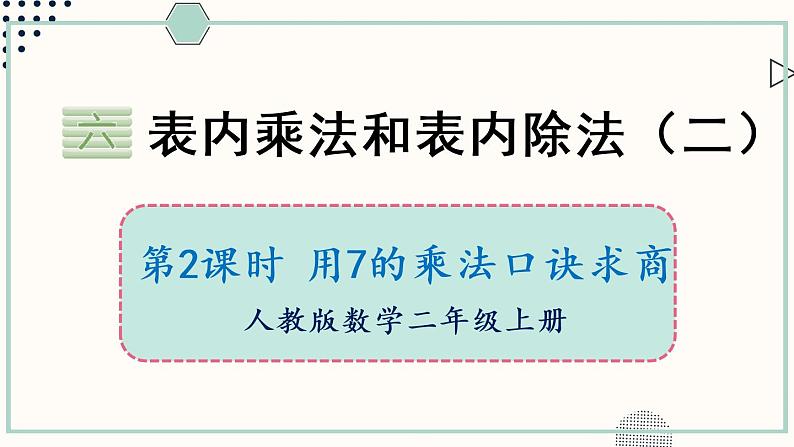 六 表内乘法和表内除法（二）

第2课时 用7的乘法口诀求商

人教版数学二年级上册